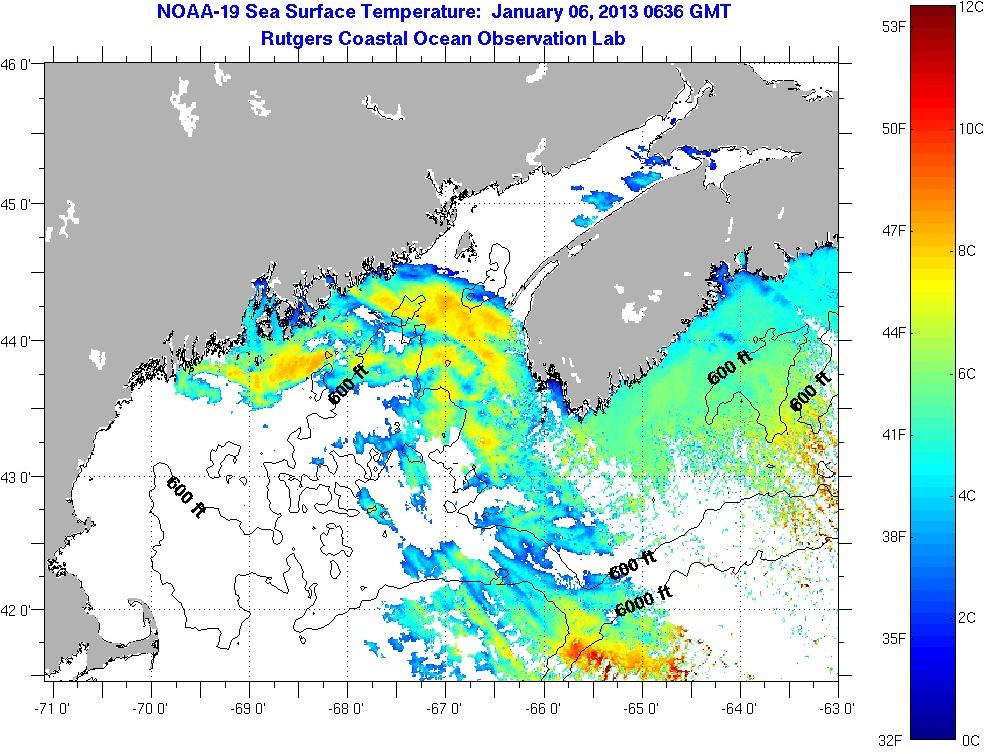 NOAA-19 Sea Surface Temperature: January 06, 2013 0636 GMT
Rutgers Coastal Ocean Observation Lab

46 0'
45 0'
44 0'
43 0'
42 0'

600 ft
600 ft
600 ft
600 ft
600 ft
6000 ft

-71 0'
-70 0'
-69 0'
-68 0'
-67 0'
-66 0'
-65 0'
-64 0'
-63 0'

53F
50F
47F
44F
41F
38F
35F
32F

12C
10C
8C
6C
4C
2C
0C